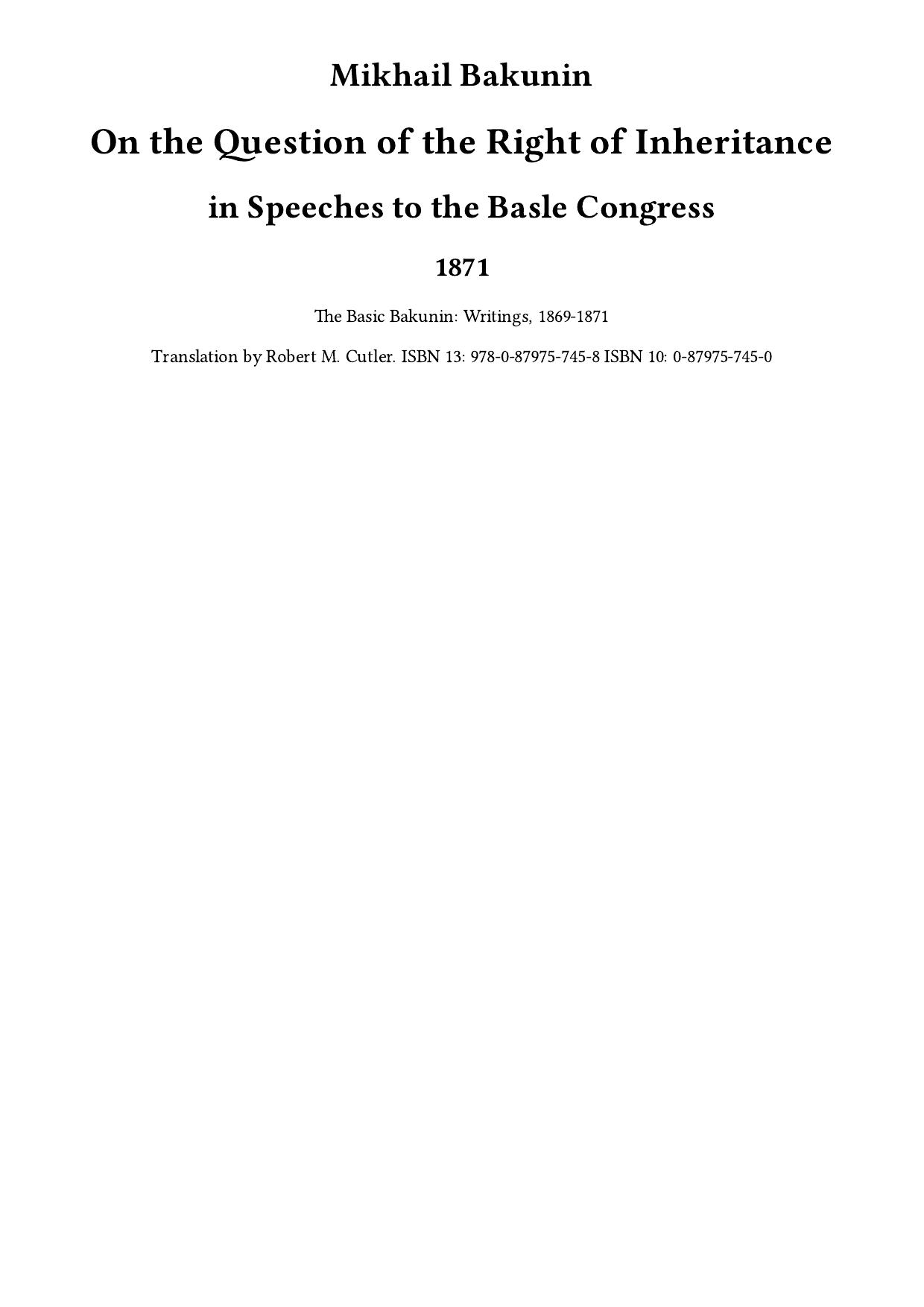 Mikhail Bakunin

On the Question of the Right of Inheritance

in Speeches to the Basle Congress

1871

The Basic Bakunin: Writings, 1869-1871

Translation by Robert M. Cutler. ISBN 13: 978-0-87975-745-8 ISBN 10: 0-87975-745-0